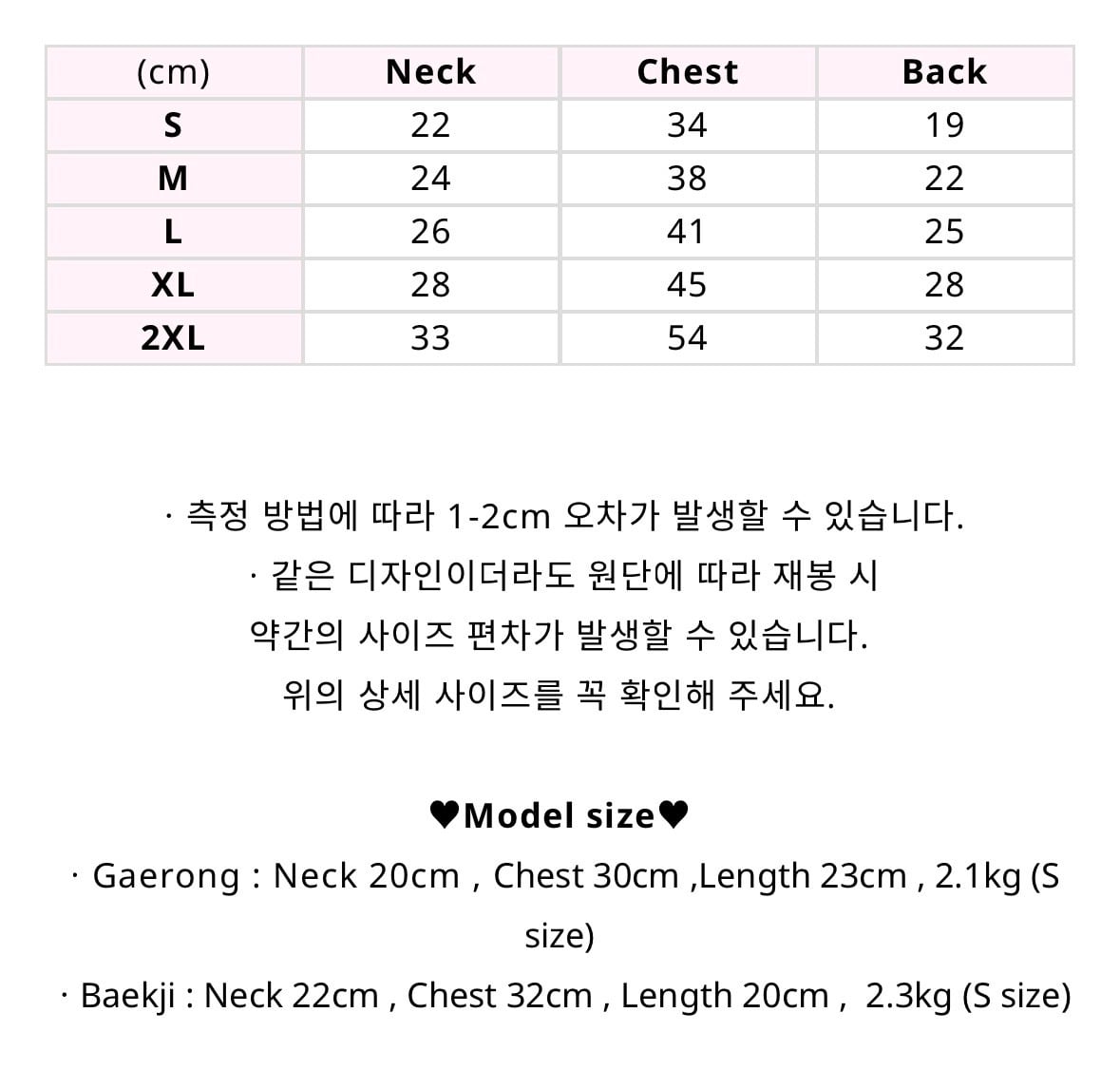 | (cm) | Neck | Chest | Back |
|---|---|---|---|
| S | 22 | 34 | 19 |
| M | 24 | 38 | 22 |
| L | 26 | 41 | 25 |
| XL | 28 | 45 | 28 |
| 2XL | 33 | 54 | 32 |

· 측정 방법에 따라 1-2cm 오차가 발생할 수 있습니다.
· 같은 디자인이더라도 원단에 따라 재봉 시
약간의 사이즈 편차가 발생할 수 있습니다.
위의 상세 사이즈를 꼭 확인해 주세요.

♥Model size♥
· Gaerong : Neck 20cm , Chest 30cm ,Length 23cm , 2.1kg (S size)
· Baekji : Neck 22cm , Chest 32cm , Length 20cm , 2.3kg (S size)